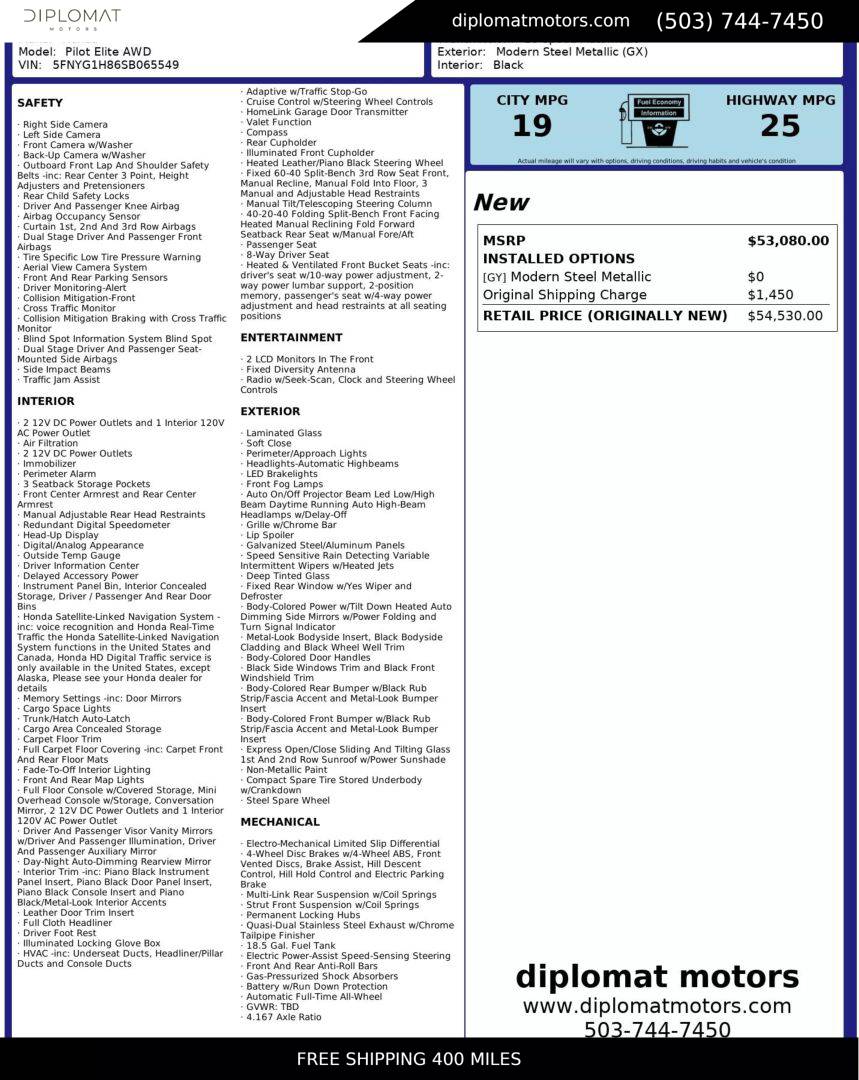 DIPLOMAT
MOTORS

diplomatmotors.com (503) 744-7450

Model: Pilot Elite AWD
VIN: 5FNYG1H86SB065549

Exterior: Modern Steel Metallic (GX)
Interior: Black

SAFETY

· Right Side Camera
· Left Side Camera
· Front Camera w/Washer
· Back-Up Camera w/Washer
· Outboard Front Lap And Shoulder Safety Belts -inc: Rear Center 3 Point, Height Adjusters and Pretensioners
· Rear Child Safety Locks
· Driver And Passenger Knee Airbag
· Airbag Occupancy Sensor
· Curtain 1st, 2nd And 3rd Row Airbags
· Dual Stage Driver And Passenger Front Airbags
· Tire Specific Low Tire Pressure Warning
· Aerial View Camera System
· Front And Rear Parking Sensors
· Driver Monitoring-Alert
· Collision Mitigation-Front
· Cross Traffic Monitor
· Collision Mitigation Braking with Cross Traffic Monitor
· Blind Spot Information System Blind Spot
· Dual Stage Driver And Passenger Seat-Mounted Side Airbags
· Side Impact Beams
· Traffic Jam Assist

INTERIOR

· 2 12V DC Power Outlets and 1 Interior 120V AC Power Outlet
· Air Filtration
· 2 12V DC Power Outlets
· Immobilizer
· Perimeter Alarm
· 3 Seatback Storage Pockets
· Front Center Armrest and Rear Center Armrest
· Manual Adjustable Rear Head Restraints
· Redundant Digital Speedometer
· Head-Up Display
· Digital/Analog Appearance
· Outside Temp Gauge
· Driver Information Center
· Delayed Accessory Power
· Instrument Panel Bin, Interior Concealed Storage, Driver / Passenger And Rear Door Bins
· Honda Satellite-Linked Navigation System -inc: voice recognition and Honda Real-Time Traffic the Honda Satellite-Linked Navigation System functions in the United States and Canada, Honda HD Digital Traffic service is only available in the United States, except Alaska, Please see your Honda dealer for details
· Memory Settings -inc: Door Mirrors
· Cargo Space Lights
· Trunk/Hatch Auto-Latch
· Cargo Area Concealed Storage
· Carpet Floor Trim
· Full Carpet Floor Covering -inc: Carpet Front And Rear Floor Mats
· Fade-To-Off Interior Lighting
· Front And Rear Map Lights
· Full Floor Console w/Covered Storage, Mini Overhead Console w/Storage, Conversation Mirror, 2 12V DC Power Outlets and 1 Interior 120V AC Power Outlet
· Driver And Passenger Visor Vanity Mirrors w/Driver And Passenger Illumination, Driver And Passenger Auxiliary Mirror
· Day-Night Auto-Dimming Rearview Mirror
· Interior Trim -inc: Piano Black Instrument Panel Insert, Piano Black Door Panel Insert, Piano Black Console Insert and Piano Black/Metal-Look Interior Accents
· Leather Door Trim Insert
· Full Cloth Headliner
· Driver Foot Rest
· Illuminated Locking Glove Box
· HVAC -inc: Underseat Ducts, Headliner/Pillar Ducts and Console Ducts

· Adaptive w/Traffic Stop-Go
· Cruise Control w/Steering Wheel Controls
· HomeLink Garage Door Transmitter
· Valet Function
· Compass
· Rear Cupholder
· Illuminated Front Cupholder
· Heated Leather/Piano Black Steering Wheel
· Fixed 60-40 Split-Bench 3rd Row Seat Front, Manual Recline, Manual Fold Into Floor, 3 Manual and Adjustable Head Restraints
· Manual Tilt/Telescoping Steering Column
· 40-20-40 Folding Split-Bench Front Facing Heated Manual Reclining Fold Forward Seatback Rear Seat w/Manual Fore/Aft
· Passenger Seat
· 8-Way Driver Seat
· Heated & Ventilated Front Bucket Seats -inc: driver's seat w/10-way power adjustment, 2-way power lumbar support, 2-position memory, passenger's seat w/4-way power adjustment and head restraints at all seating positions

ENTERTAINMENT

· 2 LCD Monitors In The Front
· Fixed Diversity Antenna
· Radio w/Seek-Scan, Clock and Steering Wheel Controls

EXTERIOR

· Laminated Glass
· Soft Close
· Perimeter/Approach Lights
· Headlights-Automatic Highbeams
· LED Brakelights
· Front Fog Lamps
· Auto On/Off Projector Beam Led Low/High Beam Daytime Running Auto High-Beam Headlamps w/Delay-Off
· Grille w/Chrome Bar
· Lip Spoiler
· Galvanized Steel/Aluminum Panels
· Speed Sensitive Rain Detecting Variable Intermittent Wipers w/Heated Jets
· Deep Tinted Glass
· Fixed Rear Window w/Yes Wiper and Defroster
· Body-Colored Power w/Tilt Down Heated Auto Dimming Side Mirrors w/Power Folding and Turn Signal Indicator
· Metal-Look Bodyside Insert, Black Bodyside Cladding and Black Wheel Well Trim
· Body-Colored Door Handles
· Black Side Windows Trim and Black Front Windshield Trim
· Body-Colored Rear Bumper w/Black Rub Strip/Fascia Accent and Metal-Look Bumper Insert
· Body-Colored Front Bumper w/Black Rub Strip/Fascia Accent and Metal-Look Bumper Insert
· Express Open/Close Sliding And Tilting Glass 1st And 2nd Row Sunroof w/Power Sunshade
· Non-Metallic Paint
· Compact Spare Tire Stored Underbody w/Crankdown
· Steel Spare Wheel

MECHANICAL

· Electro-Mechanical Limited Slip Differential
· 4-Wheel Disc Brakes w/4-Wheel ABS, Front Vented Discs, Brake Assist, Hill Descent Control, Hill Hold Control and Electric Parking Brake
· Multi-Link Rear Suspension w/Coil Springs
· Strut Front Suspension w/Coil Springs
· Permanent Locking Hubs
· Quasi-Dual Stainless Steel Exhaust w/Chrome Tailpipe Finisher
· 18.5 Gal. Fuel Tank
· Electric Power-Assist Speed-Sensing Steering
· Front And Rear Anti-Roll Bars
· Gas-Pressurized Shock Absorbers
· Battery w/Run Down Protection
· Automatic Full-Time All-Wheel
· GVWR: TBD
· 4.167 Axle Ratio

CITY MPG
19
Fuel Economy Information
HIGHWAY MPG
25
Actual mileage will vary with options, driving conditions, driving habits and vehicle's condition

New

| MSRP | $53,080.00 |
|---|---|
| INSTALLED OPTIONS | |
| [GY] Modern Steel Metallic | $0 |
| Original Shipping Charge | $1,450 |
| RETAIL PRICE (ORIGINALLY NEW) | $54,530.00 |

diplomat motors
www.diplomatmotors.com
503-744-7450

FREE SHIPPING 400 MILES